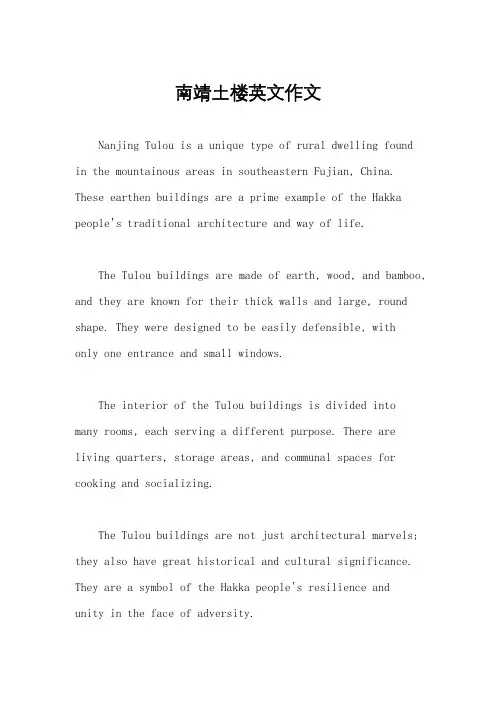 南靖土楼英文作文

Nanjing Tulou is a unique type of rural dwelling found in the mountainous areas in southeastern Fujian, China. These earthen buildings are a prime example of the Hakka people's traditional architecture and way of life.

The Tulou buildings are made of earth, wood, and bamboo, and they are known for their thick walls and large, round shape. They were designed to be easily defensible, with only one entrance and small windows.

The interior of the Tulou buildings is divided into many rooms, each serving a different purpose. There are living quarters, storage areas, and communal spaces for cooking and socializing.

The Tulou buildings are not just architectural marvels; they also have great historical and cultural significance. They are a symbol of the Hakka people's resilience and unity in the face of adversity.